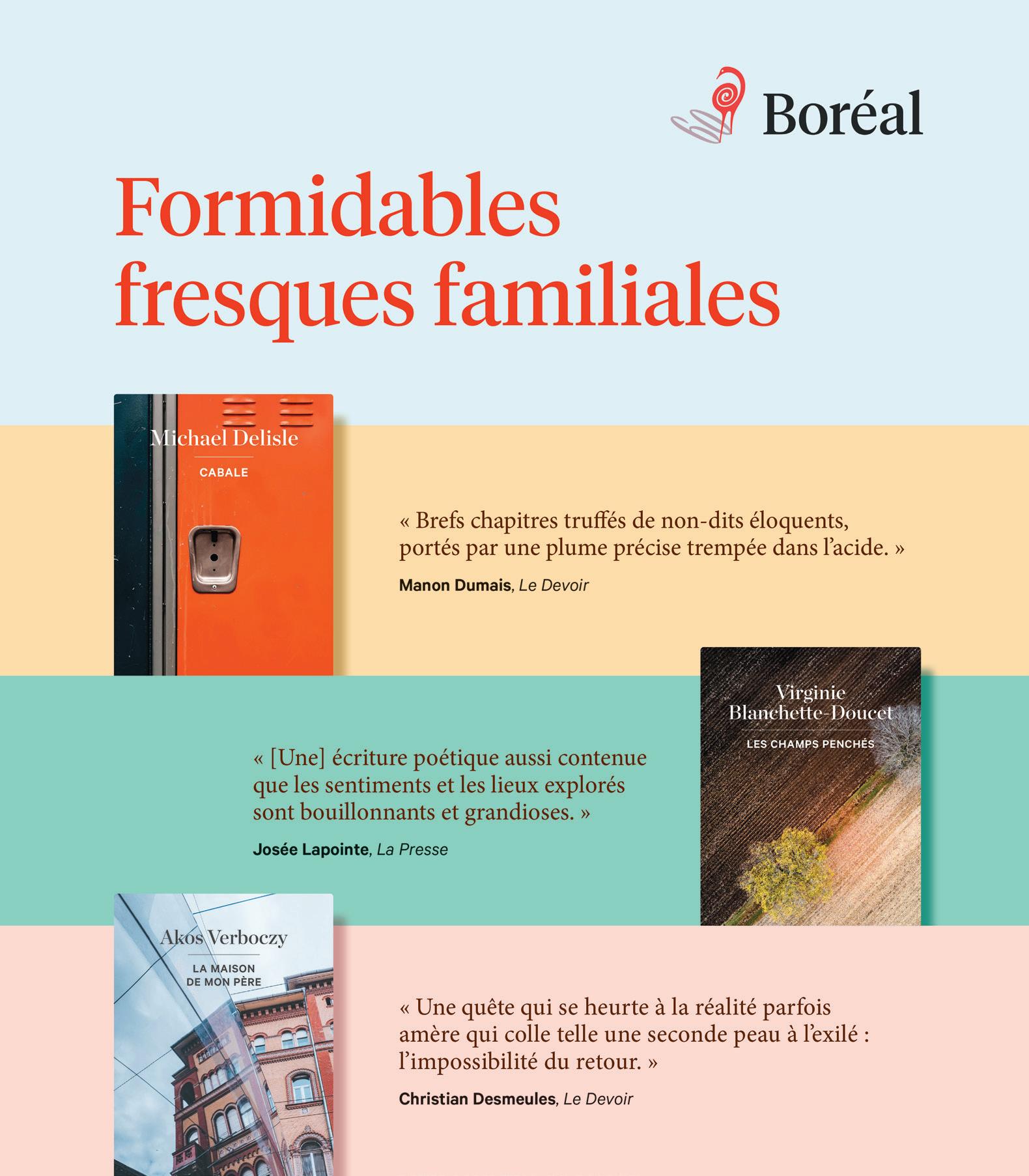 Boréal

Formidables fresques familiales

Michael Delisle
CABALE

« Brefs chapitres truffés de non-dits éloquents, portés par une plume précise trempée dans l'acide. »

Manon Dumais, Le Devoir

Virginie Blanchette-Doucet
LES CHAMPS PENCHÉS

« [Une] écriture poétique aussi contenue que les sentiments et les lieux explorés sont bouillonnants et grandioses. »

Josée Lapointe, La Presse

Akos Verboczy
LA MAISON DE MON PÈRE

« Une quête qui se heurte à la réalité parfois amère qui colle telle une seconde peau à l'exilé : l'impossibilité du retour. »

Christian Desmeules, Le Devoir